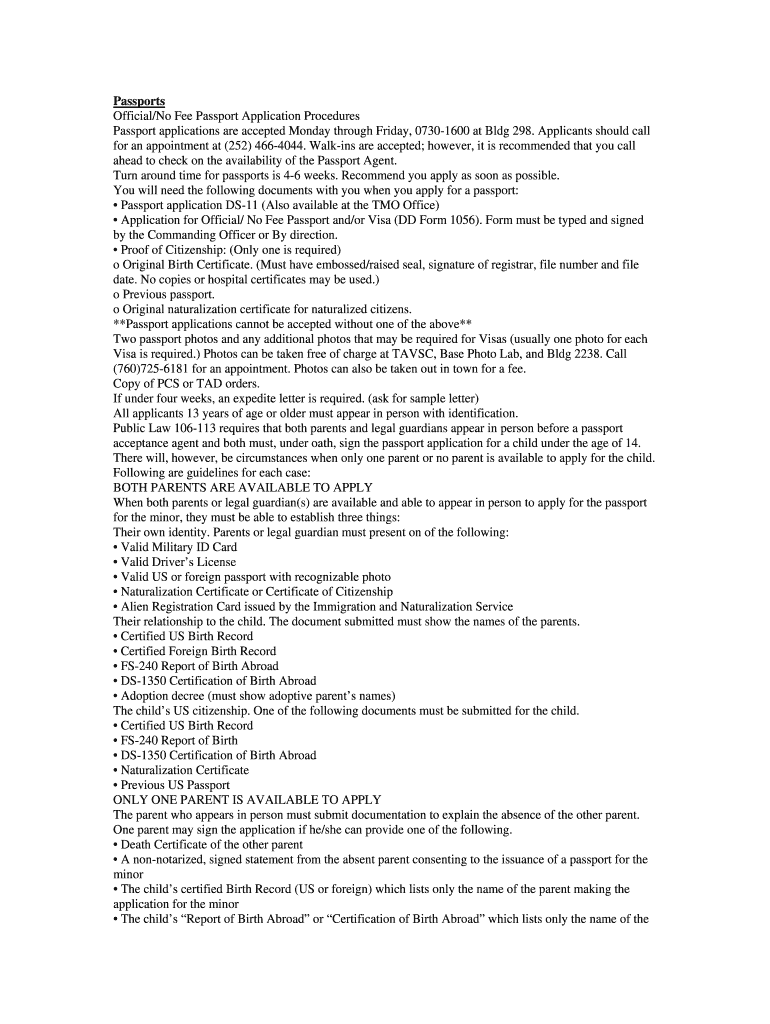 Passports
Official/No Fee Passport Application Procedures
Passport applications are accepted Monday through Friday, 0730-1600 at Bldg 298. Applicants should call for an appointment at (252) 466-4044. Walk-ins are accepted; however, it is recommended that you call ahead to check on the availability of the Passport Agent.
Turn around time for passports is 4-6 weeks. Recommend you apply as soon as possible.
You will need the following documents with you when you apply for a passport:
• Passport application DS-11 (Also available at the TMO Office)
• Application for Official/ No Fee Passport and/or Visa (DD Form 1056). Form must be typed and signed by the Commanding Officer or By direction.
• Proof of Citizenship: (Only one is required)
o Original Birth Certificate. (Must have embossed/raised seal, signature of registrar, file number and file date. No copies or hospital certificates may be used.)
o Previous passport.
o Original naturalization certificate for naturalized citizens.
**Passport applications cannot be accepted without one of the above**
Two passport photos and any additional photos that may be required for Visas (usually one photo for each Visa is required.) Photos can be taken free of charge at TAVSC, Base Photo Lab, and Bldg 2238. Call (760)725-6181 for an appointment. Photos can also be taken out in town for a fee.
Copy of PCS or TAD orders.
If under four weeks, an expedite letter is required. (ask for sample letter)
All applicants 13 years of age or older must appear in person with identification.
Public Law 106-113 requires that both parents and legal guardians appear in person before a passport acceptance agent and both must, under oath, sign the passport application for a child under the age of 14. There will, however, be circumstances when only one parent or no parent is available to apply for the child. Following are guidelines for each case:
BOTH PARENTS ARE AVAILABLE TO APPLY
When both parents or legal guardian(s) are available and able to appear in person to apply for the passport for the minor, they must be able to establish three things:
Their own identity. Parents or legal guardian must present on of the following:
• Valid Military ID Card
• Valid Driver's License
• Valid US or foreign passport with recognizable photo
• Naturalization Certificate or Certificate of Citizenship
• Alien Registration Card issued by the Immigration and Naturalization Service
Their relationship to the child. The document submitted must show the names of the parents.
• Certified US Birth Record
• Certified Foreign Birth Record
• FS-240 Report of Birth Abroad
• DS-1350 Certification of Birth Abroad
• Adoption decree (must show adoptive parent's names)
The child's US citizenship. One of the following documents must be submitted for the child.
• Certified US Birth Record
• FS-240 Report of Birth
• DS-1350 Certification of Birth Abroad
• Naturalization Certificate
• Previous US Passport
ONLY ONE PARENT IS AVAILABLE TO APPLY
The parent who appears in person must submit documentation to explain the absence of the other parent. One parent may sign the application if he/she can provide one of the following.
• Death Certificate of the other parent
• A non-notarized, signed statement from the absent parent consenting to the issuance of a passport for the minor
• The child's certified Birth Record (US or foreign) which lists only the name of the parent making the application for the minor
• The child's "Report of Birth Abroad" or "Certification of Birth Abroad" which lists only the name of the